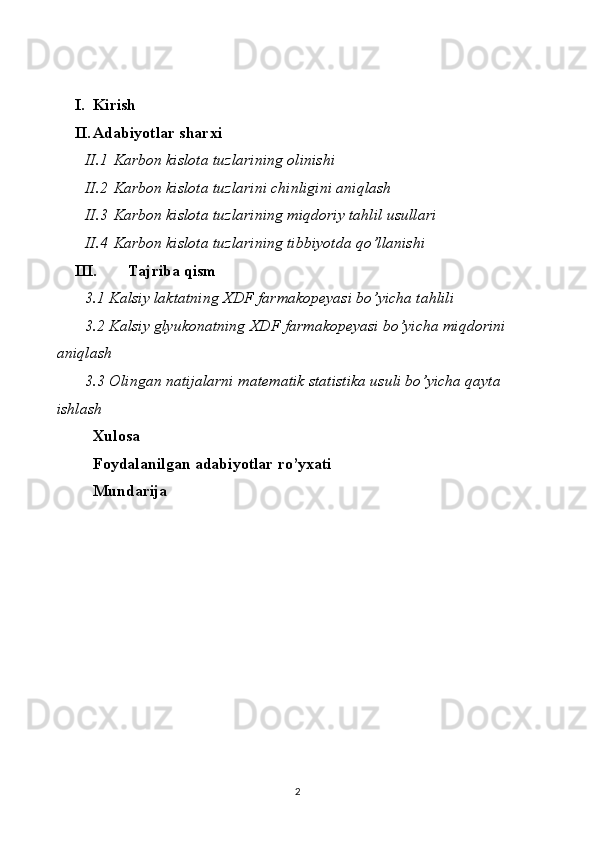 Docx.uz Docx.uz Docx.uz

I. Kirish

II. Adabiyotlar sharxi

II.1 Karbon kislota tuzlarining olinishi

II.2 Karbon kislota tuzlarini chinligini aniqlash

II.3 Karbon kislota tuzlarining miqdoriy tahlil usullari

II.4 Karbon kislota tuzlarining tibbiyotda qo’llanishi

III. Tajriba qism

3.1 Kalsiy laktatning XDF farmakopeyasi bo’yicha tahlili

3.2 Kalsiy glyukonatning XDF farmakopeyasi bo’yicha miqdorini aniqlash

3.3 Olingan natijalarni matematik statistika usuli bo’yicha qayta ishlash

Xulosa

Foydalanilgan adabiyotlar ro’yxati

Mundarija

Docx.uz Docx.uz Docx.uz

Docx.uz Docx.uz Docx.uz

Docx.uz Docx.uz Docx.uz

2